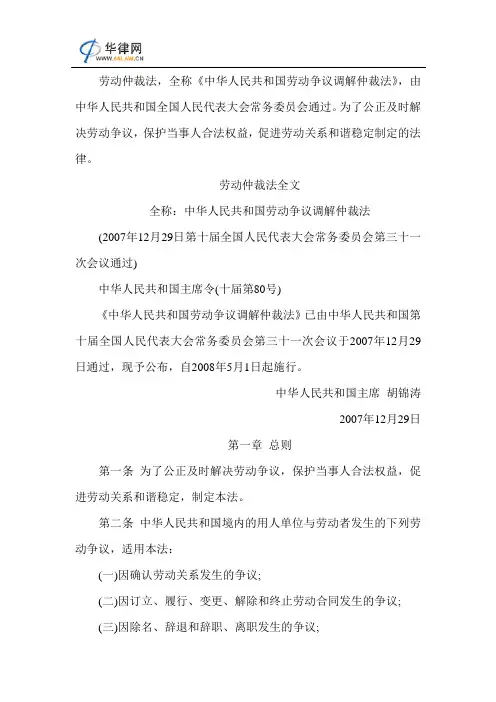 华律网
66LAW.CN

劳动仲裁法，全称《中华人民共和国劳动争议调解仲裁法》，由中华人民共和国全国人民代表大会常务委员会通过。为了公正及时解决劳动争议，保护当事人合法权益，促进劳动关系和谐稳定制定的法律。

劳动仲裁法全文

全称：中华人民共和国劳动争议调解仲裁法

(2007年12月29日第十届全国人民代表大会常务委员会第三十一次会议通过)

中华人民共和国主席令(十届第80号)

《中华人民共和国劳动争议调解仲裁法》已由中华人民共和国第十届全国人民代表大会常务委员会第三十一次会议于2007年12月29日通过，现予公布，自2008年5月1日起施行。

中华人民共和国主席 胡锦涛

2007年12月29日

第一章 总则

第一条 为了公正及时解决劳动争议，保护当事人合法权益，促进劳动关系和谐稳定，制定本法。

第二条 中华人民共和国境内的用人单位与劳动者发生的下列劳动争议，适用本法：

(一)因确认劳动关系发生的争议;

(二)因订立、履行、变更、解除和终止劳动合同发生的争议;

(三)因除名、辞退和辞职、离职发生的争议;